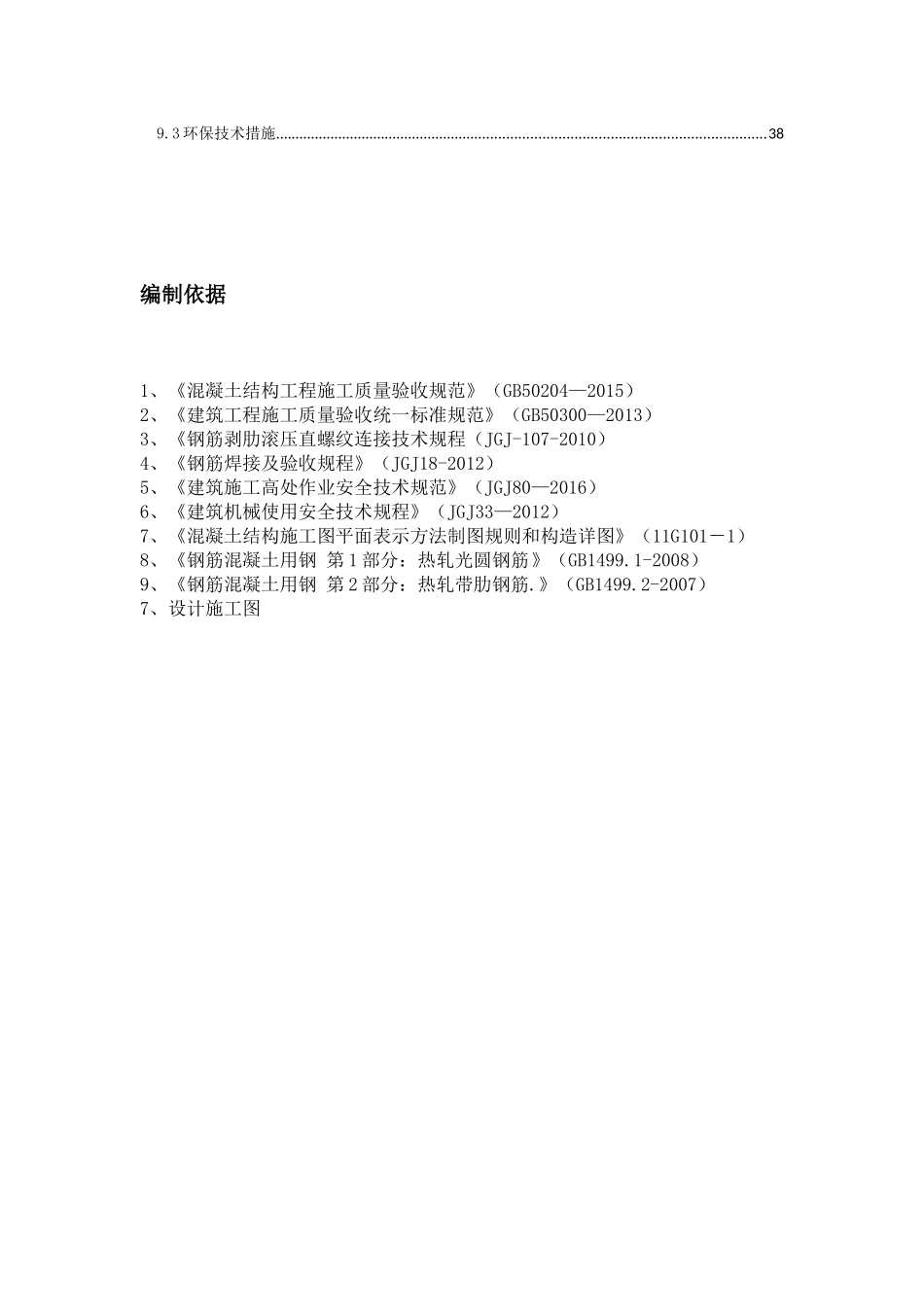 9.3环保技术措施..........................................................................................................................38

编制依据

1、《混凝土结构工程施工质量验收规范》（GB50204—2015）
2、《建筑工程施工质量验收统一标准规范》（GB50300—2013）
3、《钢筋剥肋滚压直螺纹连接技术规程（JGJ-107-2010）
4、《钢筋焊接及验收规程》（JGJ18-2012）
5、《建筑施工高处作业安全技术规范》（JGJ80—2016）
6、《建筑机械使用安全技术规程》（JGJ33—2012）
7、《混凝土结构施工图平面表示方法制图规则和构造详图》（11G101－1）
8、《钢筋混凝土用钢 第1部分：热轧光圆钢筋》（GB1499.1-2008）
9、《钢筋混凝土用钢 第2部分：热轧带肋钢筋.》（GB1499.2-2007）
7、设计施工图